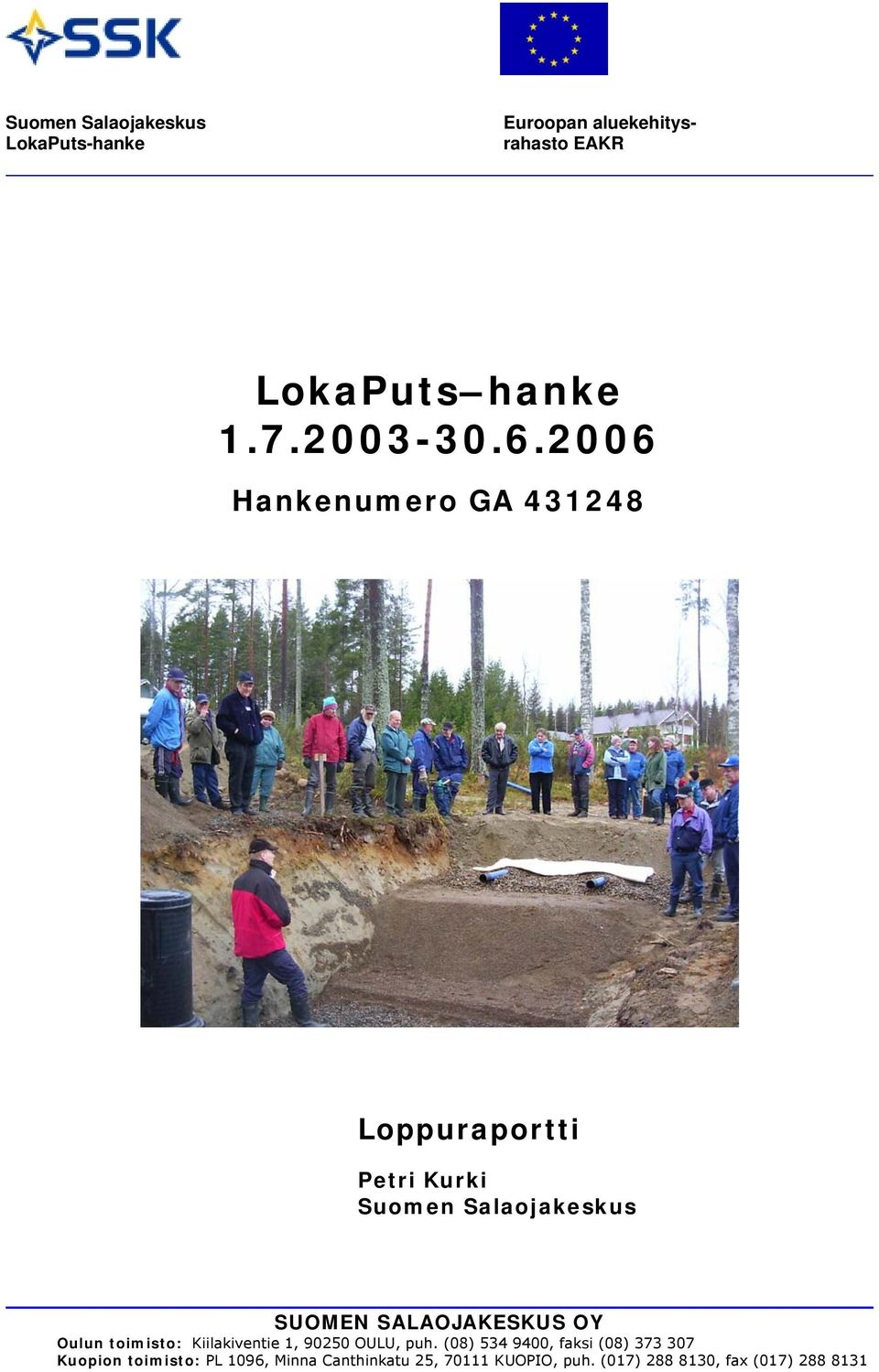 SSK

Suomen Salaojakeskus
LokaPuts-hanke

Euroopan aluekehitysrahasto EAKR

LokaPuts–hanke
1.7.2003-30.6.2006

Hankenumero GA 431248

Loppuraportti

Petri Kurki
Suomen Salaojakeskus

SUOMEN SALAOJAKESKUS OY
Oulun toimisto: Kiilakiventie 1, 90250 OULU, puh. (08) 534 9400, faksi (08) 373 307
Kuopion toimisto: PL 1096, Minna Canthinkatu 25, 70111 KUOPIO, puh. (017) 288 8130, fax (017) 288 8131